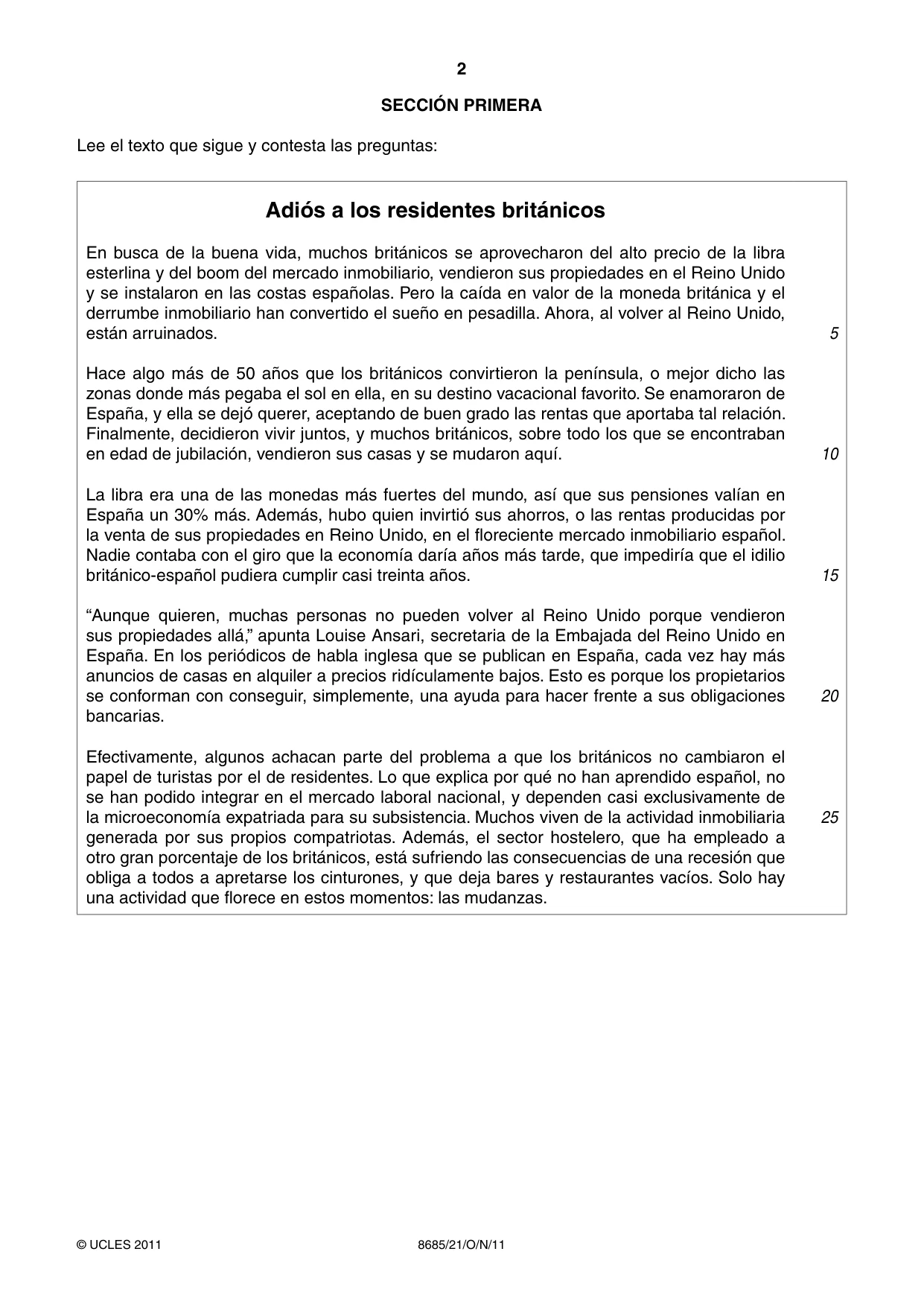 2

SECCIÓN PRIMERA

Lee el texto que sigue y contesta las preguntas:

Adiós a los residentes británicos

En busca de la buena vida, muchos británicos se aprovecharon del alto precio de la libra esterlina y del boom del mercado inmobiliario, vendieron sus propiedades en el Reino Unido y se instalaron en las costas españolas. Pero la caída en valor de la moneda británica y el derrumbe inmobiliario han convertido el sueño en pesadilla. Ahora, al volver al Reino Unido, están arruinados. 5

Hace algo más de 50 años que los británicos convirtieron la península, o mejor dicho las zonas donde más pegaba el sol en ella, en su destino vacacional favorito. Se enamoraron de España, y ella se dejó querer, aceptando de buen grado las rentas que aportaba tal relación. Finalmente, decidieron vivir juntos, y muchos británicos, sobre todo los que se encontraban en edad de jubilación, vendieron sus casas y se mudaron aquí. 10

La libra era una de las monedas más fuertes del mundo, así que sus pensiones valían en España un 30% más. Además, hubo quien invirtió sus ahorros, o las rentas producidas por la venta de sus propiedades en Reino Unido, en el floreciente mercado inmobiliario español. Nadie contaba con el giro que la economía daría años más tarde, que impediría que el idilio británico-español pudiera cumplir casi treinta años. 15

"Aunque quieren, muchas personas no pueden volver al Reino Unido porque vendieron sus propiedades allá," apunta Louise Ansari, secretaria de la Embajada del Reino Unido en España. En los periódicos de habla inglesa que se publican en España, cada vez hay más anuncios de casas en alquiler a precios ridículamente bajos. Esto es porque los propietarios se conforman con conseguir, simplemente, una ayuda para hacer frente a sus obligaciones bancarias. 20

Efectivamente, algunos achacan parte del problema a que los británicos no cambiaron el papel de turistas por el de residentes. Lo que explica por qué no han aprendido español, no se han podido integrar en el mercado laboral nacional, y dependen casi exclusivamente de la microeconomía expatriada para su subsistencia. Muchos viven de la actividad inmobiliaria generada por sus propios compatriotas. Además, el sector hostelero, que ha empleado a otro gran porcentaje de los británicos, está sufriendo las consecuencias de una recesión que obliga a todos a apretarse los cinturones, y que deja bares y restaurantes vacíos. Solo hay una actividad que florece en estos momentos: las mudanzas. 25

© UCLES 2011 8685/21/O/N/11